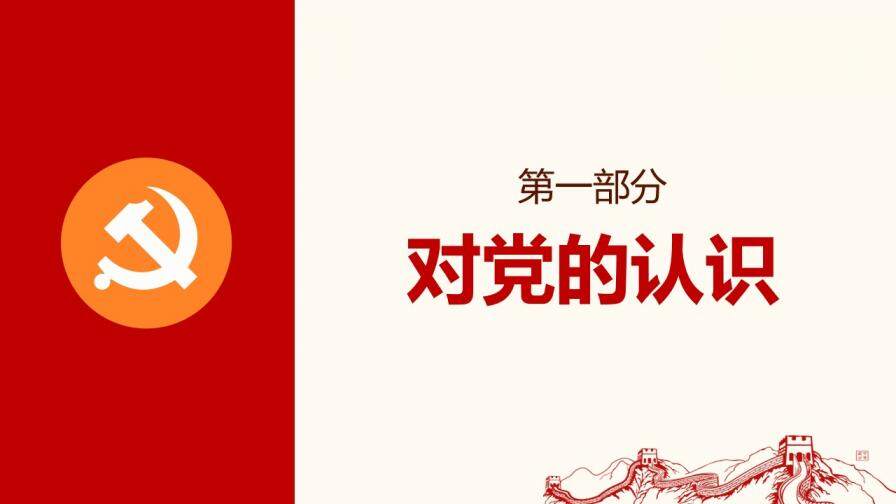 第一部分

对党的认识